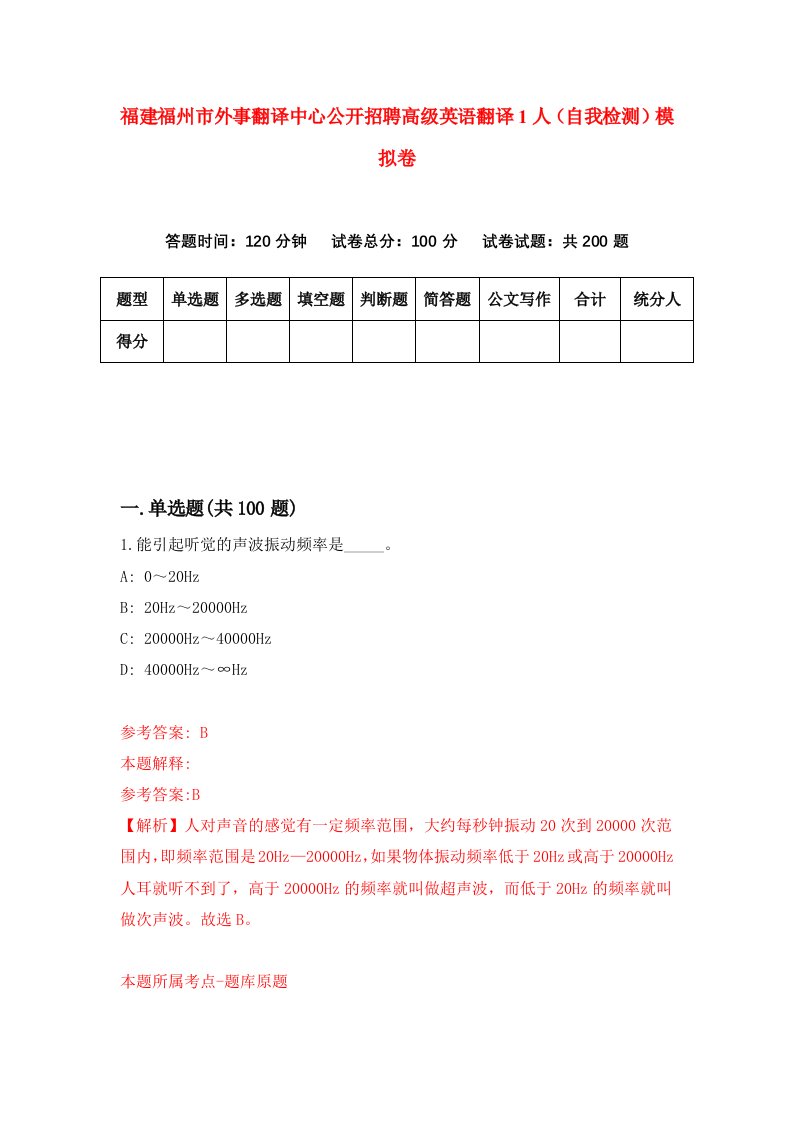 福建福州市外事翻译中心公开招聘高级英语翻译1人（自我检测）模拟卷

答题时间：120分钟　试卷总分：100分　试卷试题：共200题

| 题型 | 单选题 | 多选题 | 填空题 | 判断题 | 简答题 | 公文写作 | 合计 | 统分人 |
|---|---|---|---|---|---|---|---|---|
| 得分 | | | | | | | | |

一.单选题(共100题)

1.能引起听觉的声波振动频率是_____。

A: 0～20Hz

B: 20Hz～20000Hz

C: 20000Hz～40000Hz

D: 40000Hz～∞Hz

参考答案: B

本题解释:

参考答案:B

【解析】人对声音的感觉有一定频率范围，大约每秒钟振动20次到20000次范围内,即频率范围是20Hz—20000Hz,如果物体振动频率低于20Hz或高于20000Hz人耳就听不到了，高于20000Hz的频率就叫做超声波，而低于20Hz的频率就叫做次声波。故选B。

本题所属考点-题库原题